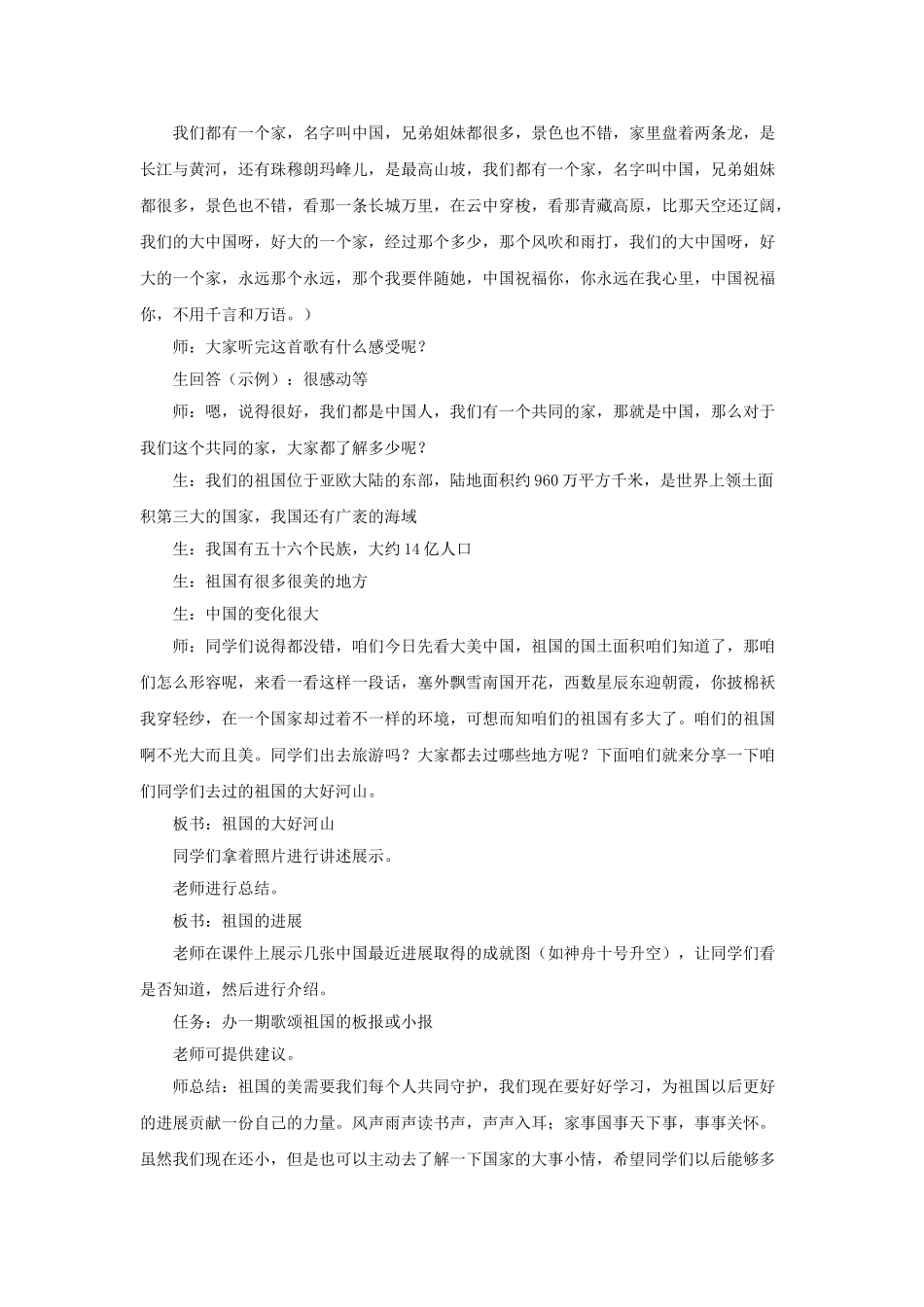 我们都有一个家，名字叫中国，兄弟姐妹都很多，景色也不错，家里盘着两条龙，是长江与黄河，还有珠穆朗玛峰儿，是最高山坡，我们都有一个家，名字叫中国，兄弟姐妹都很多，景色也不错，看那一条长城万里，在云中穿梭，看那青藏高原，比那天空还辽阔，我们的大中国呀，好大的一个家，经过那个多少，那个风吹和雨打，我们的大中国呀，好大的一个家，永远那个永远，那个我要伴随她，中国祝福你，你永远在我心里，中国祝福你，不用千言和万语。）

师：大家听完这首歌有什么感受呢？

生回答（示例）：很感动等

师：嗯，说得很好，我们都是中国人，我们有一个共同的家，那就是中国，那么对于我们这个共同的家，大家都了解多少呢？

生：我们的祖国位于亚欧大陆的东部，陆地面积约960万平方千米，是世界上领土面积第三大的国家，我国还有广袤的海域

生：我国有五十六个民族，大约14亿人口

生：祖国有很多很美的地方

生：中国的变化很大

师：同学们说得都没错，咱们今日先看大美中国，祖国的国土面积咱们知道了，那咱们怎么形容呢，来看一看这样一段话，塞外飘雪南国开花，西数星辰东迎朝霞，你披棉袄我穿轻纱，在一个国家却过着不一样的环境，可想而知咱们的祖国有多大了。咱们的祖国啊不光大而且美。同学们出去旅游吗？大家都去过哪些地方呢？下面咱们就来分享一下咱们同学们去过的祖国的大好河山。

板书：祖国的大好河山

同学们拿着照片进行讲述展示。

老师进行总结。

板书：祖国的进展

老师在课件上展示几张中国最近进展取得的成就图（如神舟十号升空），让同学们看是否知道，然后进行介绍。

任务：办一期歌颂祖国的板报或小报

老师可提供建议。

师总结：祖国的美需要我们每个人共同守护，我们现在要好好学习，为祖国以后更好的进展贡献一份自己的力量。风声雨声读书声，声声入耳；家事国事天下事，事事关怀。虽然我们现在还小，但是也可以主动去了解一下国家的大事小情，希望同学们以后能够多